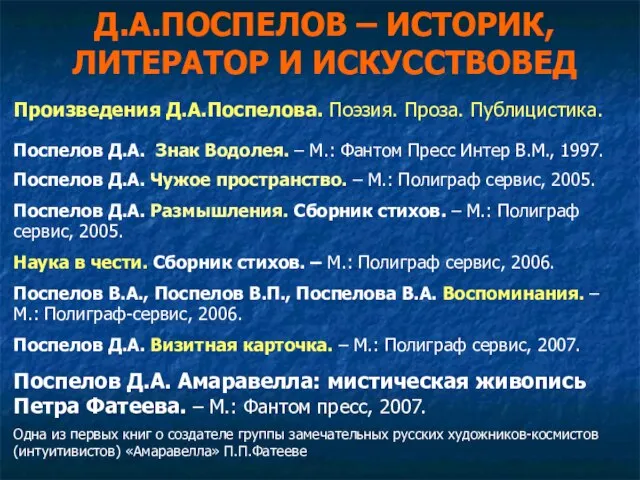 Д.А.ПОСПЕЛОВ – ИСТОРИК, ЛИТЕРАТОР И ИСКУССТВОВЕД

Произведения Д.А.Поспелова. Поэзия. Проза. Публицистика.

Поспелов Д.А. Знак Водолея. – М.: Фантом Пресс Интер В.М., 1997.

Поспелов Д.А. Чужое пространство. – М.: Полиграф сервис, 2005.

Поспелов Д.А. Размышления. Сборник стихов. – М.: Полиграф сервис, 2005.

Наука в чести. Сборник стихов. – М.: Полиграф сервис, 2006.

Поспелов В.А., Поспелов В.П., Поспелова В.А. Воспоминания. – М.: Полиграф-сервис, 2006.

Поспелов Д.А. Визитная карточка. – М.: Полиграф сервис, 2007.

Поспелов Д.А. Амаравелла: мистическая живопись Петра Фатеева. – М.: Фантом пресс, 2007.

Одна из первых книг о создателе группы замечательных русских художников-космистов (интуитивистов) «Амаравелла» П.П.Фатееве